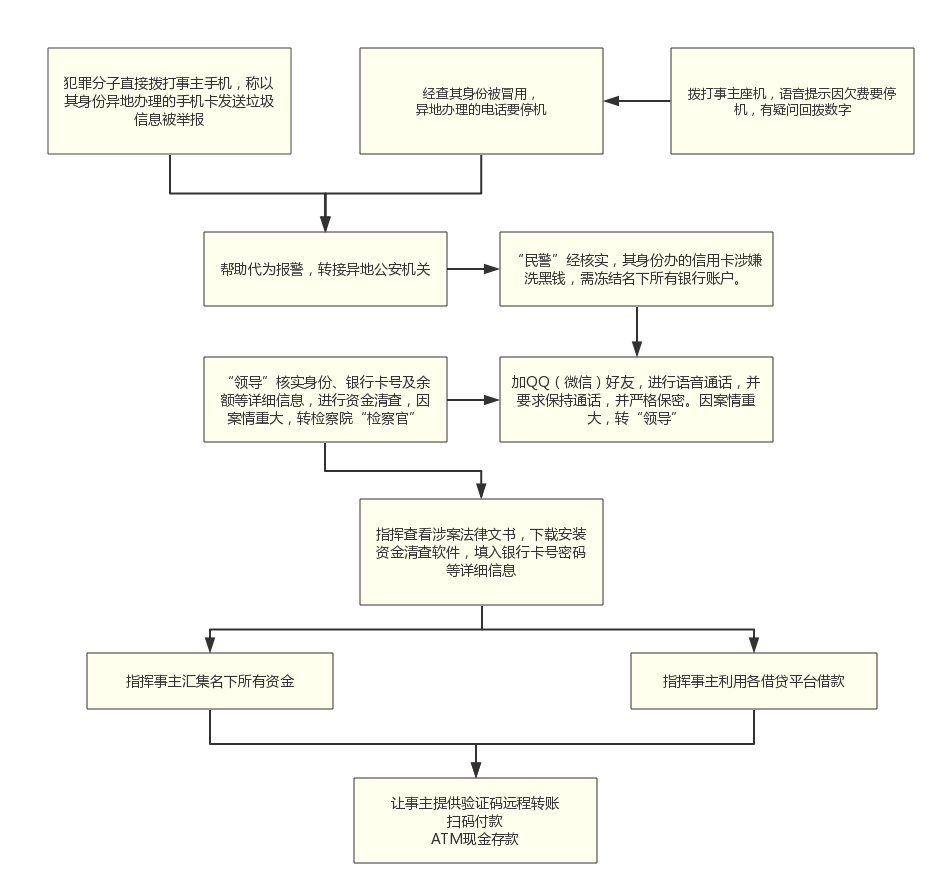 犯罪分子直接拨打事主手机，称以其身份异地办理的手机卡发送垃圾信息被举报

经查其身份被冒用，异地办理的电话要停机

拨打事主座机，语音提示因欠费要停机，有疑问回拨数字

帮助代为报警，转接异地公安机关

“民警”经核实，其身份办的信用卡涉嫌洗黑钱，需冻结名下所有银行账户。

“领导”核实身份、银行卡号及余额等详细信息，进行资金清查，因案情重大，转检察院“检察官”

加QQ（微信）好友，进行语音通话，并要求保持通话，并严格保密。因案情重大，转“领导”

指挥查看涉案法律文书，下载安装资金清查软件，填入银行卡号密码等详细信息

指挥事主汇集名下所有资金

指挥事主利用各借贷平台借款

让事主提供验证码远程转账
扫码付款
ATM现金存款